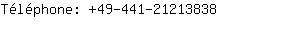 Téléphone: +49-441-21213838